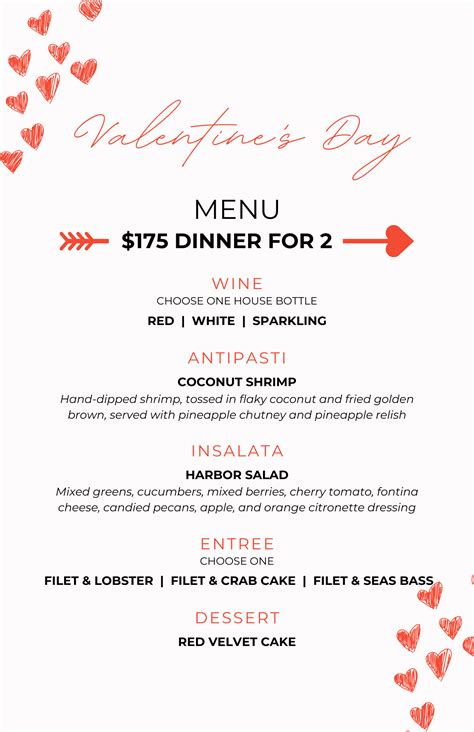 Valentine's Day

MENU

$175 DINNER FOR 2

WINE
CHOOSE ONE HOUSE BOTTLE
RED | WHITE | SPARKLING

ANTIPASTI
COCONUT SHRIMP
Hand-dipped shrimp, tossed in flaky coconut and fried golden brown, served with pineapple chutney and pineapple relish

INSALATA
HARBOR SALAD
Mixed greens, cucumbers, mixed berries, cherry tomato, fontina cheese, candied pecans, apple, and orange citronette dressing

ENTREE
CHOOSE ONE
FILET & LOBSTER | FILET & CRAB CAKE | FILET & SEAS BASS

DESSERT
RED VELVET CAKE